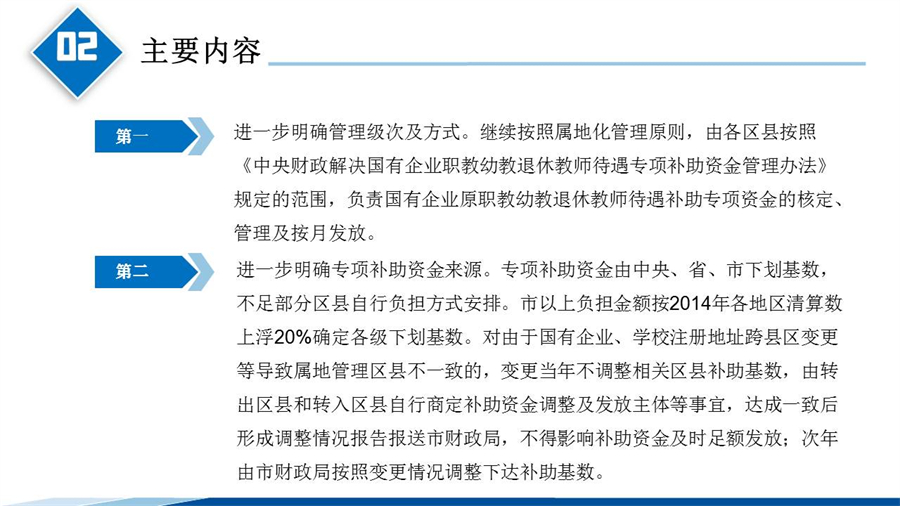 02

主要内容

第一

进一步明确管理级次及方式。继续按照属地化管理原则，由各区县按照《中央财政解决国有企业职教幼教退休教师待遇专项补助资金管理办法》规定的范围，负责国有企业原职教幼教退休教师待遇补助专项资金的核定、管理及按月发放。

第二

进一步明确专项补助资金来源。专项补助资金由中央、省、市下划基数，不足部分区县自行负担方式安排。市以上负担金额按2014年各地区清算数上浮20%确定各级下划基数。对由于国有企业、学校注册地址跨县区变更等导致属地管理区县不一致的，变更当年不调整相关区县补助基数，由转出区县和转入区县自行商定补助资金调整及发放主体等事宜，达成一致后形成调整情况报告报送市财政局，不得影响补助资金及时足额发放；次年由市财政局按照变更情况调整下达补助基数。